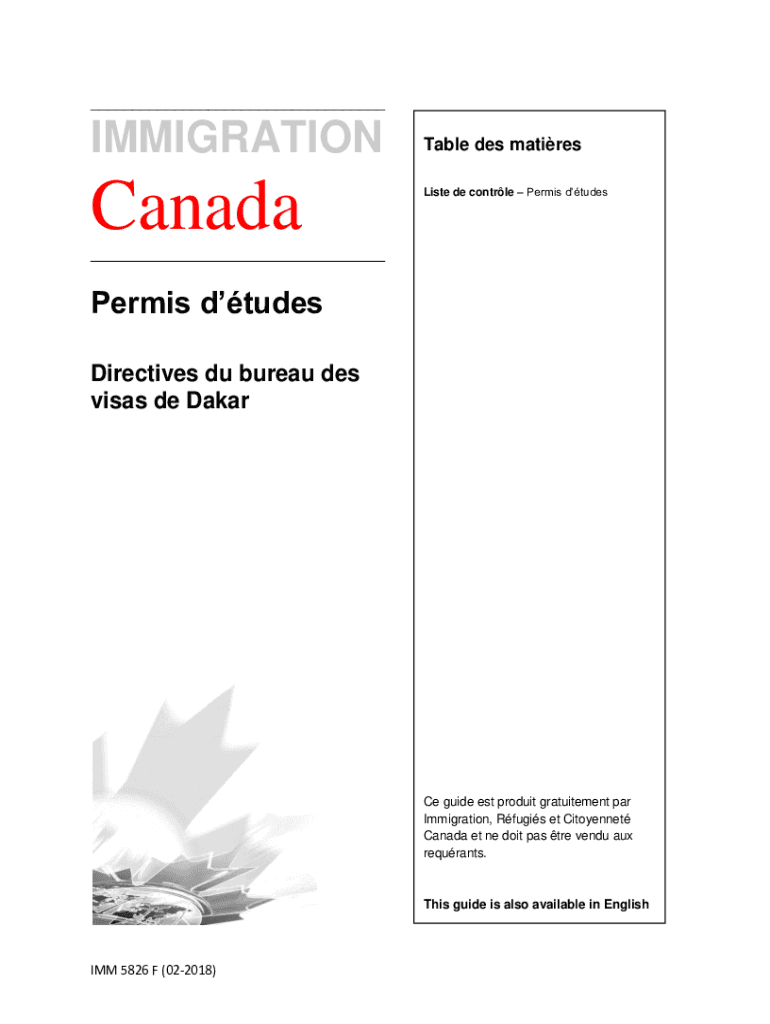 IMMIGRATION

Canada

Permis d'études

Directives du bureau des visas de Dakar

Table des matières

Liste de contrôle – Permis d'études

Ce guide est produit gratuitement par Immigration, Réfugiés et Citoyenneté Canada et ne doit pas être vendu aux requérants.

This guide is also available in English

IMM 5826 F (02-2018)